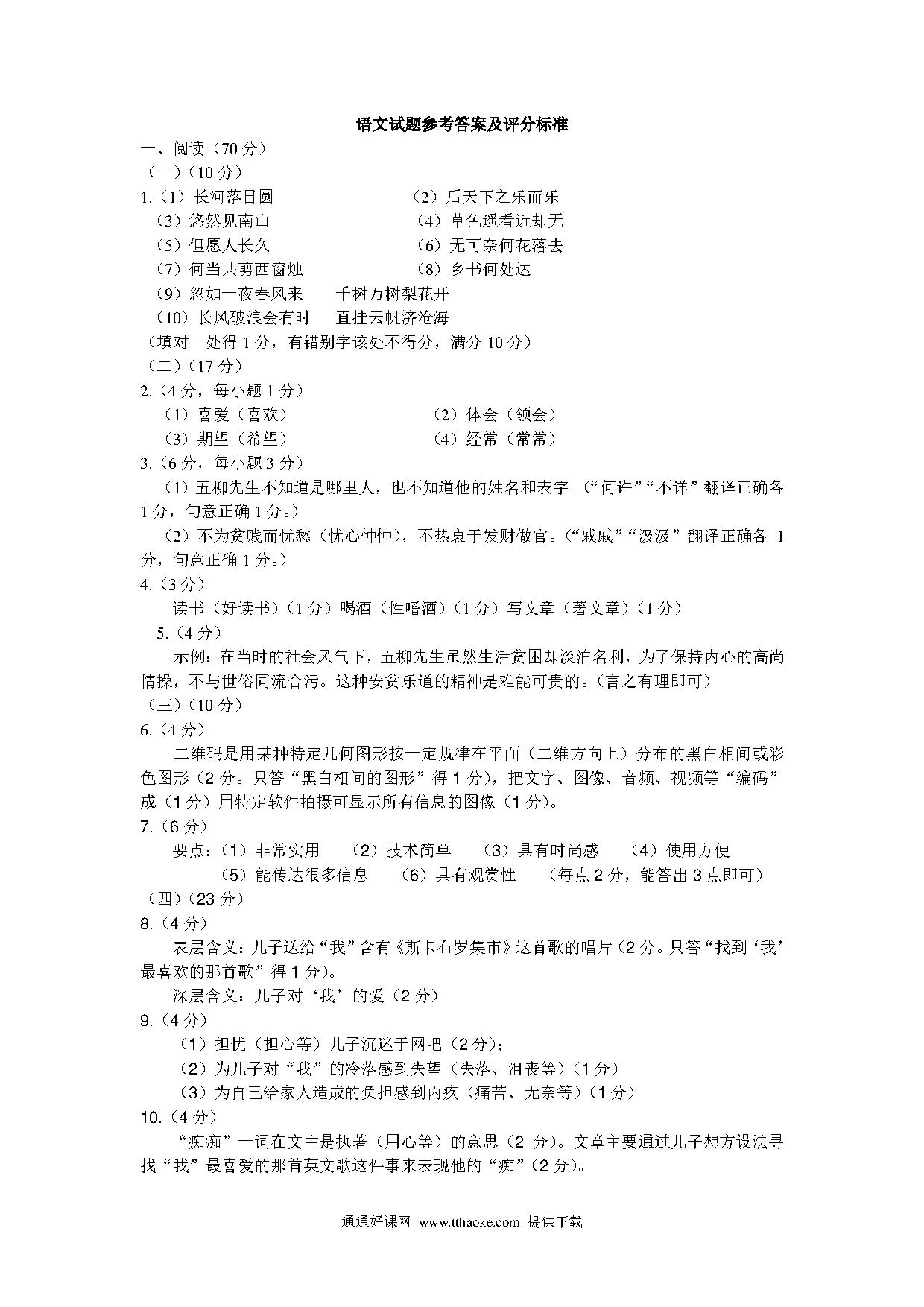 语文试题参考答案及评分标准

一、阅读（70 分）

（一）（10 分）

1.（1）长河落日圆　　（2）后天下之乐而乐

（3）悠然见南山　　（4）草色遥看近却无

（5）但愿人长久　　（6）无可奈何花落去

（7）何当共剪西窗烛　　（8）乡书何处达

（9）忽如一夜春风来　千树万树梨花开

（10）长风破浪会有时　直挂云帆济沧海

（填对一处得 1 分，有错别字该处不得分，满分 10 分）

（二）（17 分）

2.（4 分，每小题 1 分）

（1）喜爱（喜欢）　　（2）体会（领会）

（3）期望（希望）　　（4）经常（常常）

3.（6 分，每小题 3 分）

（1）五柳先生不知道是哪里人，也不知道他的姓名和表字。（“何许”“不详”翻译正确各 1 分，句意正确 1 分。）

（2）不为贫贱而忧愁（忧心忡忡），不热衷于发财做官。（“戚戚”“汲汲”翻译正确各 1 分，句意正确 1 分。）

4.（3 分）

读书（好读书）（1 分）喝酒（性嗜酒）（1 分）写文章（著文章）（1 分）

5.（4 分）

示例：在当时的社会风气下，五柳先生虽然生活贫困却淡泊名利，为了保持内心的高尚情操，不与世俗同流合污。这种安贫乐道的精神是难能可贵的。（言之有理即可）

（三）（10 分）

6.（4 分）

二维码是用某种特定几何图形按一定规律在平面（二维方向上）分布的黑白相间或彩色图形（2 分。只答“黑白相间的图形”得 1 分），把文字、图像、音频、视频等“编码”成（1 分）用特定软件拍摄可显示所有信息的图像（1 分）。

7.（6 分）

要点：（1）非常实用　（2）技术简单　（3）具有时尚感　（4）使用方便

（5）能传达很多信息　（6）具有观赏性　（每点 2 分，能答出 3 点即可）

（四）（23 分）

8.（4 分）

表层含义：儿子送给“我”含有《斯卡布罗集市》这首歌的唱片（2 分。只答“找到‘我’最喜欢的那首歌”得 1 分）。

深层含义：儿子对‘我’的爱（2 分）

9.（4 分）

（1）担忧（担心等）儿子沉迷于网吧（2 分）；

（2）为儿子对“我”的冷落感到失望（失落、沮丧等）（1 分）

（3）为自己给家人造成的负担感到内疚（痛苦、无奈等）（1 分）

10.（4 分）

“痴痴”一词在文中是执著（用心等）的意思（2 分）。文章主要通过儿子想方设法寻找“我”最喜爱的那首英文歌这件事来表现他的“痴”（2 分）。

通通好课网 www.tthaoke.com 提供下载